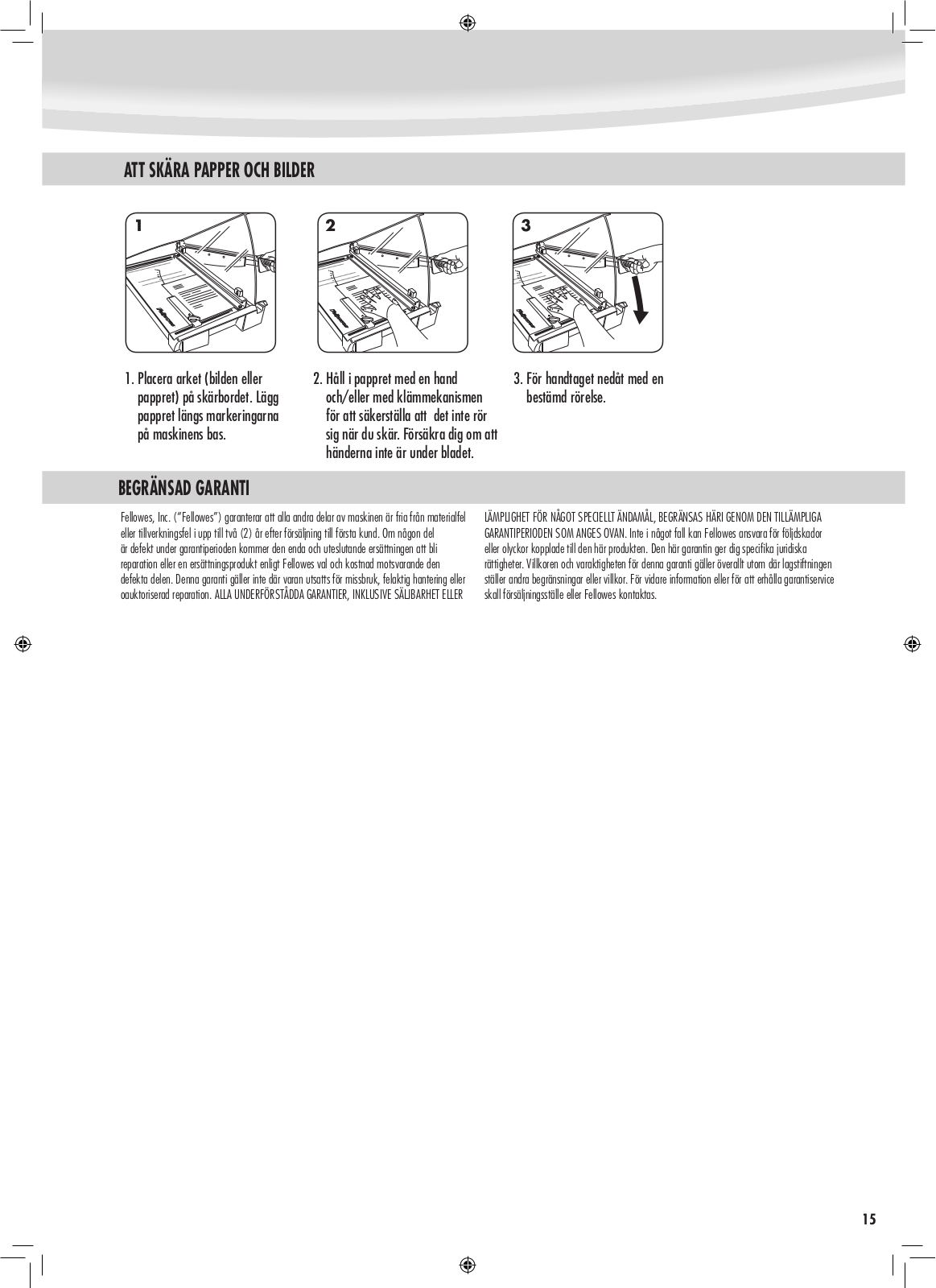 ATT SKÄRA PAPPER OCH BILDER

1

2

3

1. Placera arket (bilden eller pappret) på skärbordet. Lägg pappret längs markeringarna på maskinens bas.

2. Håll i pappret med en hand och/eller med klämmekanismen för att säkerställa att det inte rör sig när du skär. Försäkra dig om att händerna inte är under bladet.

3. För handtaget nedåt med en bestämd rörelse.

BEGRÄNSAD GARANTI

Fellowes, Inc. ("Fellowes") garanterar att alla andra delar av maskinen är fria från materialfel eller tillverkningsfel i upp till två (2) år efter försäljning till första kund. Om någon del är defekt under garantiperioden kommer den enda och uteslutande ersättningen att bli reparation eller en ersättningsprodukt enligt Fellowes val och kostnad motsvarande den defekta delen. Denna garanti gäller inte där varan utsatts för missbruk, felaktig hantering eller oauktoriserad reparation. ALLA UNDERFÖRSTÅDDA GARANTIER, INKLUSIVE SÄLJBARHET ELLER

LÄMPLIGHET FÖR NÅGOT SPECIELLT ÄNDAMÅL, BEGRÄNSAS HÄRI GENOM DEN TILLÄMPLIGA GARANTIPERIODEN SOM ANGES OVAN. Inte i något fall kan Fellowes ansvara för följdskador eller olyckor kopplade till den här produkten. Den här garantin ger dig specifika juridiska rättigheter. Villkoren och varaktigheten för denna garanti gäller överallt utom där lagstiftningen ställer andra begränsningar eller villkor. För vidare information eller för att erhålla garantiservice skall försäljningsställe eller Fellowes kontaktas.

15